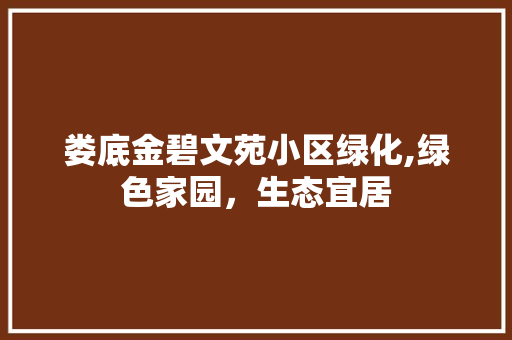 娄底金碧文苑小区绿化,绿色家园，生态宜居